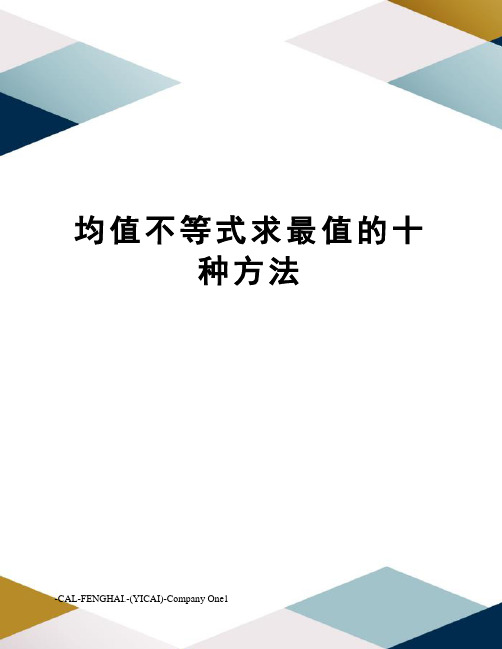 均值不等式求最值的十种方法

-CAL-FENGHAI.-(YICAI)-Company One1